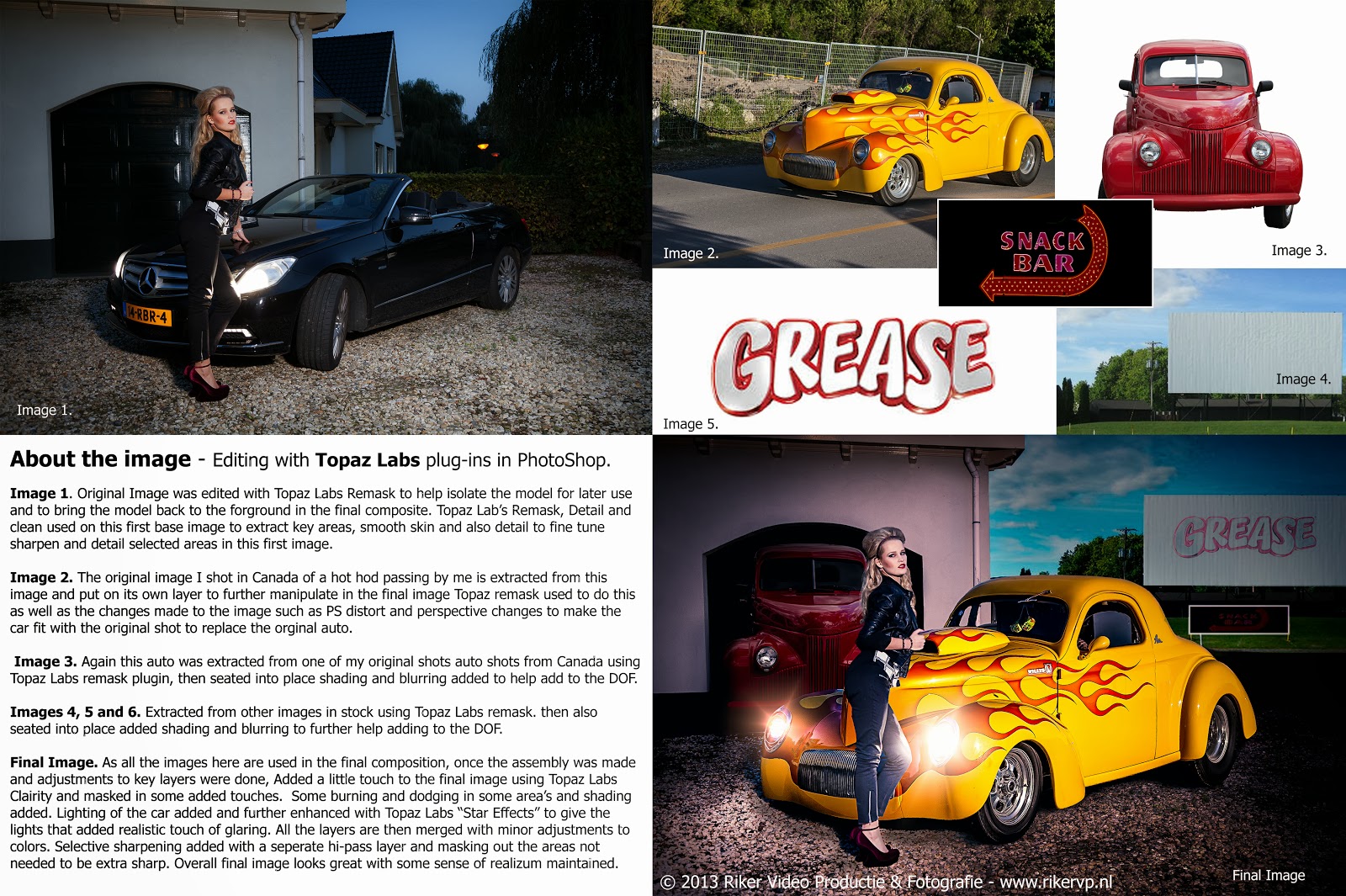 Image 1.

Image 2.

SNACK BAR

Image 3.

GREASE

Image 5.

Image 4.

About the image - Editing with Topaz Labs plug-ins in PhotoShop.

Image 1. Original Image was edited with Topaz Labs Remask to help isolate the model for later use and to bring the model back to the forground in the final composite. Topaz Lab's Remask, Detail and clean used on this first base image to extract key areas, smooth skin and also detail to fine tune sharpen and detail selected areas in this first image.

Image 2. The original image I shot in Canada of a hot hod passing by me is extracted from this image and put on its own layer to further manipulate in the final image Topaz remask used to do this as well as the changes made to the image such as PS distort and perspective changes to make the car fit with the original shot to replace the orginal auto.

Image 3. Again this auto was extracted from one of my original shots auto shots from Canada using Topaz Labs remask plugin, then seated into place shading and blurring added to help add to the DOF.

Images 4, 5 and 6. Extracted from other images in stock using Topaz Labs remask. then also seated into place added shading and blurring to further help adding to the DOF.

Final Image. As all the images here are used in the final composition, once the assembly was made and adjustments to key layers were done, Added a little touch to the final image using Topaz Labs Clairity and masked in some added touches. Some burning and dodging in some area's and shading added. Lighting of the car added and further enhanced with Topaz Labs "Star Effects" to give the lights that added realistic touch of glaring. All the layers are then merged with minor adjustments to colors. Selective sharpening added with a seperate hi-pass layer and masking out the areas not needed to be extra sharp. Overall final image looks great with some sense of realizum maintained.

GREASE

© 2013 Riker Video Productie & Fotografie - www.rikervp.nl

Final Image